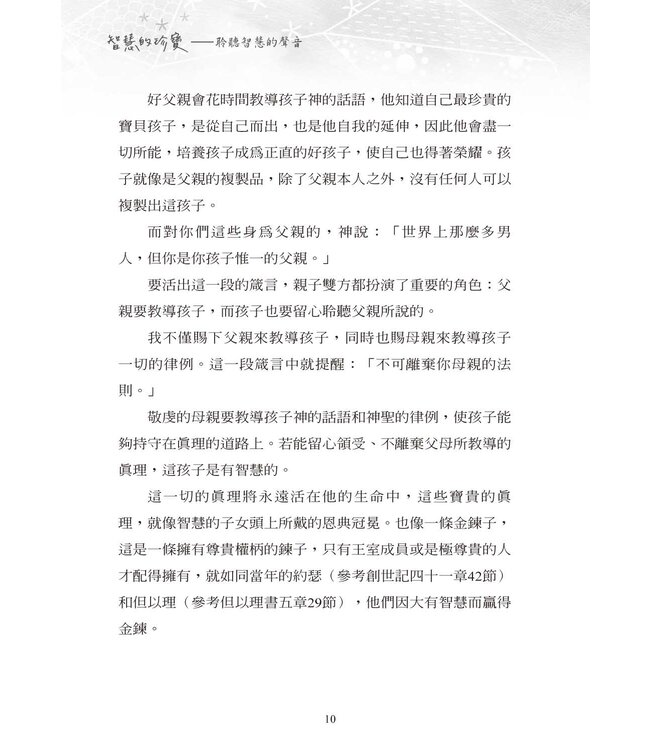 智慧的珍寶——聆聽智慧的聲音

好父親會花時間教導孩子神的話語，他知道自己最珍貴的寶貝孩子，是從自己而出，也是他自我的延伸，因此他會盡一切所能，培養孩子成爲正直的好孩子，使自己也得著榮耀。孩子就像是父親的複製品，除了父親本人之外，沒有任何人可以複製出這孩子。

而對你們這些身爲父親的，神說：「世界上那麼多男人，但你是你孩子惟一的父親。」

要活出這一段的箴言，親子雙方都扮演了重要的角色：父親要教導孩子，而孩子也要留心聆聽父親所說的。

我不僅賜下父親來教導孩子，同時也賜母親來教導孩子一切的律例。這一段箴言中就提醒：「不可離棄你母親的法則。」

敬虔的母親要教導孩子神的話語和神聖的律例，使孩子能夠持守在眞理的道路上。若能留心領受、不離棄父母所教導的眞理，這孩子是有智慧的。

這一切的眞理將永遠活在他的生命中，這些寶貴的眞理，就像智慧的子女頭上所戴的恩典冠冕。也像一條金鍊子，這是一條擁有尊貴權柄的鍊子，只有王室成員或是極尊貴的人才配得擁有，就如同當年的約瑟（參考創世記四十一章42節）和但以理（參考但以理書五章29節），他們因大有智慧而贏得金鍊。

10